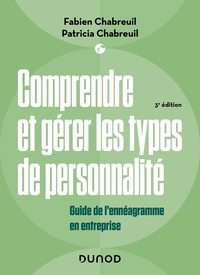 Fabien Chabreuil
Patricia Chabreuil

Comprendre et gérer les types de personnalité

3e édition

Guide de l'ennéagramme en entreprise

DUNOD